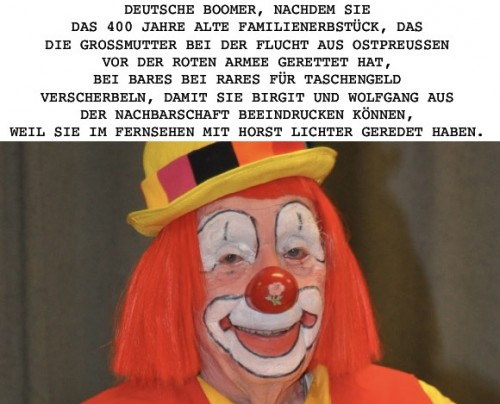 DEUTSCHE BOOMER, NACHDEM SIE DAS 400 JAHRE ALTE FAMILIENERBSTÜCK, DAS DIE GROSSMUTTER BEI DER FLUCHT AUS OSTPREUSSEN VOR DER ROTEN ARMEE GERETTET HAT, BEI BARES BEI RARES FÜR TASCHENGELD VERSCHERBELN, DAMIT SIE BIRGIT UND WOLFGANG AUS DER NACHBARSCHAFT BEEINDRUCKEN KÖNNEN, WEIL SIE IM FERNSEHEN MIT HORST LICHTER GEREDET HABEN.